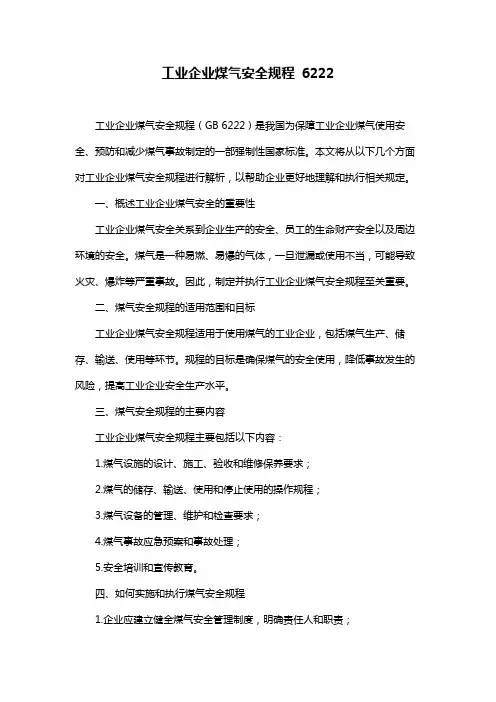 工业企业煤气安全规程 6222

工业企业煤气安全规程（GB 6222）是我国为保障工业企业煤气使用安全、预防和减少煤气事故制定的一部强制性国家标准。本文将从以下几个方面对工业企业煤气安全规程进行解析，以帮助企业更好地理解和执行相关规定。

一、概述工业企业煤气安全的重要性

工业企业煤气安全关系到企业生产的安全、员工的生命财产安全以及周边环境的安全。煤气是一种易燃、易爆的气体，一旦泄漏或使用不当，可能导致火灾、爆炸等严重事故。因此，制定并执行工业企业煤气安全规程至关重要。

二、煤气安全规程的适用范围和目标

工业企业煤气安全规程适用于使用煤气的工业企业，包括煤气生产、储存、输送、使用等环节。规程的目标是确保煤气的安全使用，降低事故发生的风险，提高工业企业安全生产水平。

三、煤气安全规程的主要内容

工业企业煤气安全规程主要包括以下内容：

1.煤气设施的设计、施工、验收和维修保养要求；

2.煤气的储存、输送、使用和停止使用的操作规程；

3.煤气设备的管理、维护和检查要求；

4.煤气事故应急预案和事故处理；

5.安全培训和宣传教育。

四、如何实施和执行煤气安全规程

1.企业应建立健全煤气安全管理制度，明确责任人和职责；